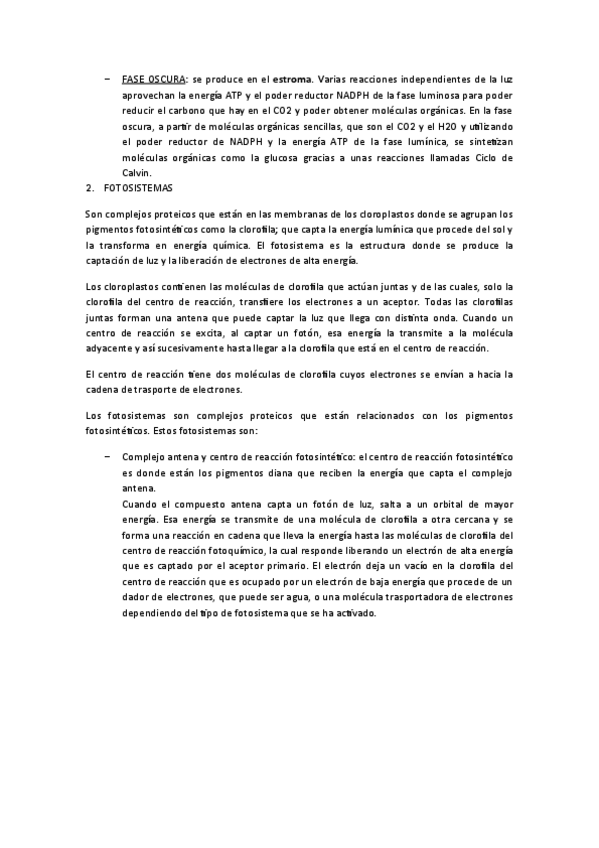 – FASE OSCURA: se produce en el estroma. Varias reacciones independientes de la luz aprovechan la energía ATP y el poder reductor NADPH de la fase luminosa para poder reducir el carbono que hay en el CO2 y poder obtener moléculas orgánicas. En la fase oscura, a partir de moléculas orgánicas sencillas, que son el CO2 y el H2O y utilizando el poder reductor de NADPH y la energía ATP de la fase lumínica, se sintetizan moléculas orgánicas como la glucosa gracias a unas reacciones llamadas Ciclo de Calvin.

2. FOTOSISTEMAS

Son complejos proteicos que están en las membranas de los cloroplastos donde se agrupan los pigmentos fotosintéticos como la clorofila; que capta la energía lumínica que procede del sol y la transforma en energía química. El fotosistema es la estructura donde se produce la captación de luz y la liberación de electrones de alta energía.

Los cloroplastos contienen las moléculas de clorofila que actúan juntas y de las cuales, solo la clorofila del centro de reacción, transfiere los electrones a un aceptor. Todas las clorofilas juntas forman una antena que puede captar la luz que llega con distinta onda. Cuando un centro de reacción se excita, al captar un fotón, esa energía la transmite a la molécula adyacente y así sucesivamente hasta llegar a la clorofila que está en el centro de reacción.

El centro de reacción tiene dos moléculas de clorofila cuyos electrones se envían a hacia la cadena de trasporte de electrones.

Los fotosistemas son complejos proteicos que están relacionados con los pigmentos fotosintéticos. Estos fotosistemas son:

– Complejo antena y centro de reacción fotosintético: el centro de reacción fotosintético es donde están los pigmentos diana que reciben la energía que capta el complejo antena.
Cuando el compuesto antena capta un fotón de luz, salta a un orbital de mayor energía. Esa energía se transmite de una molécula de clorofila a otra cercana y se forma una reacción en cadena que lleva la energía hasta las moléculas de clorofila del centro de reacción fotoquímico, la cual responde liberando un electrón de alta energía que es captado por el aceptor primario. El electrón deja un vacío en la clorofila del centro de reacción que es ocupado por un electrón de baja energía que procede de un dador de electrones, que puede ser agua, o una molécula trasportadora de electrones dependiendo del tipo de fotosistema que se ha activado.